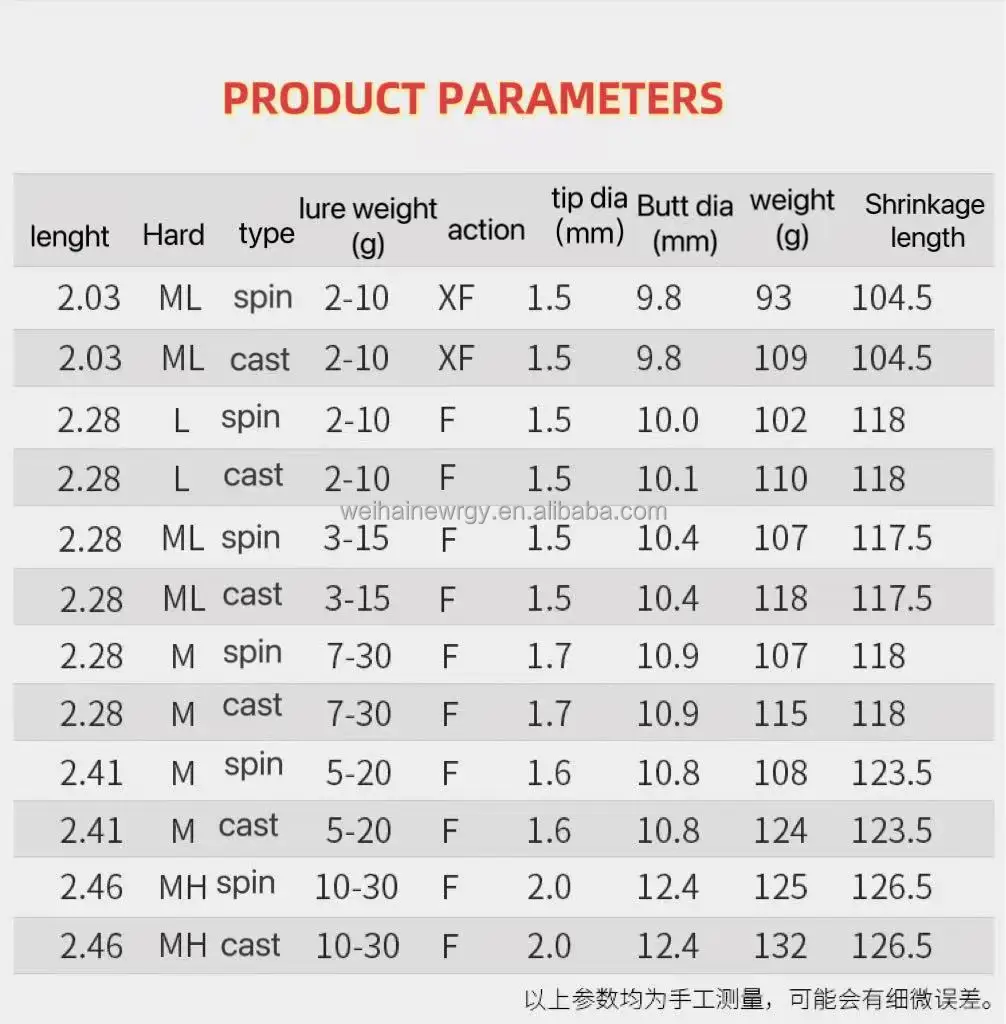 PRODUCT PARAMETERS

| lenght | Hard | type | lure weight (g) | action | tip dia (mm) | Butt dia (mm) | weight (g) | Shrinkage length |
|---|---|---|---|---|---|---|---|---|
| 2.03 | ML | spin | 2-10 | XF | 1.5 | 9.8 | 93 | 104.5 |
| 2.03 | ML | cast | 2-10 | XF | 1.5 | 9.8 | 109 | 104.5 |
| 2.28 | L | spin | 2-10 | F | 1.5 | 10.0 | 102 | 118 |
| 2.28 | L | cast | 2-10 | F | 1.5 | 10.1 | 110 | 118 |
| 2.28 | ML | spin | 3-15 | F | 1.5 | 10.4 | 107 | 117.5 |
| 2.28 | ML | cast | 3-15 | F | 1.5 | 10.4 | 118 | 117.5 |
| 2.28 | M | spin | 7-30 | F | 1.7 | 10.9 | 107 | 118 |
| 2.28 | M | cast | 7-30 | F | 1.7 | 10.9 | 115 | 118 |
| 2.41 | M | spin | 5-20 | F | 1.6 | 10.8 | 108 | 123.5 |
| 2.41 | M | cast | 5-20 | F | 1.6 | 10.8 | 124 | 123.5 |
| 2.46 | MH | spin | 10-30 | F | 2.0 | 12.4 | 125 | 126.5 |
| 2.46 | MH | cast | 10-30 | F | 2.0 | 12.4 | 132 | 126.5 |

以上参数均为手工测量，可能会有细微误差。

weihainewrgy.en.alibaba.com